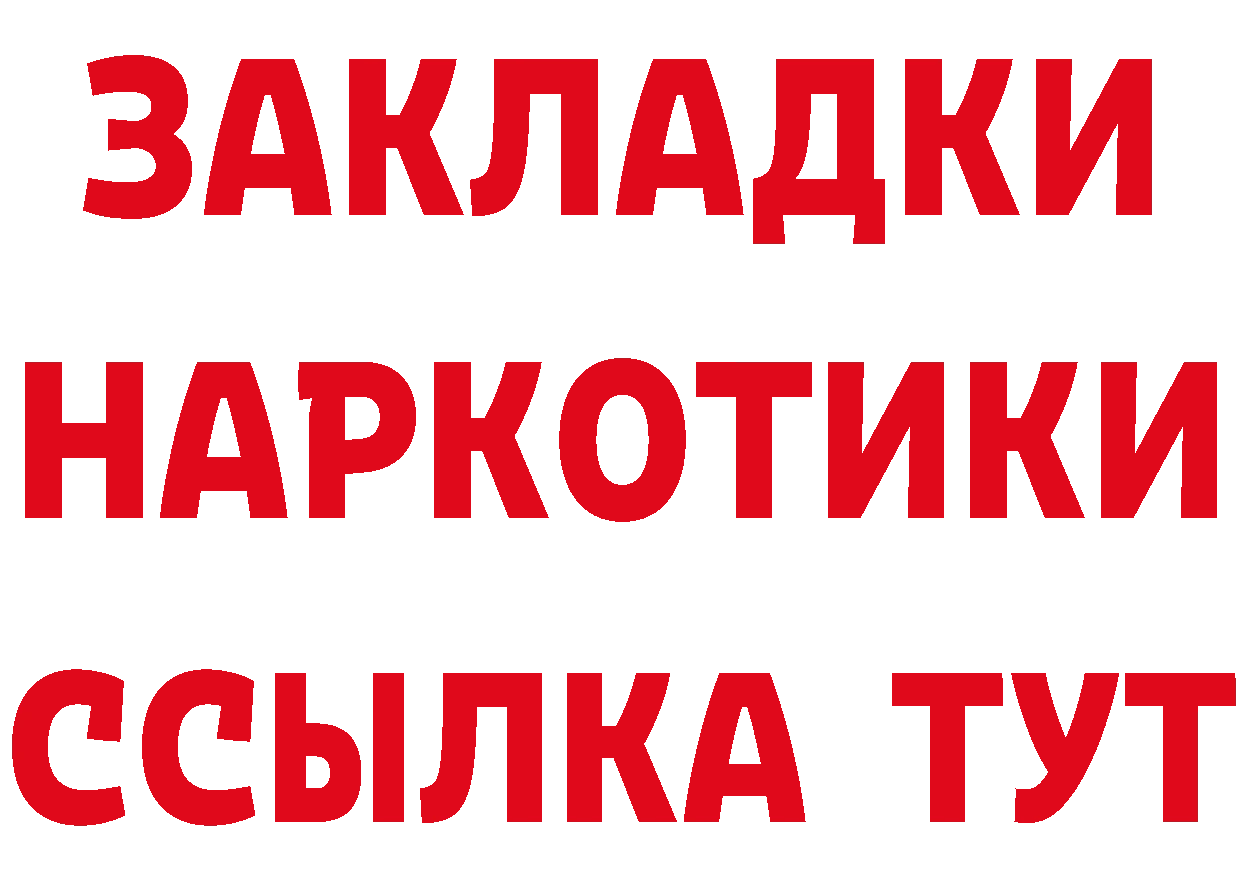 ЗАКЛАДКИ НАРКОТИКИ ССЫЛКА ТУТ